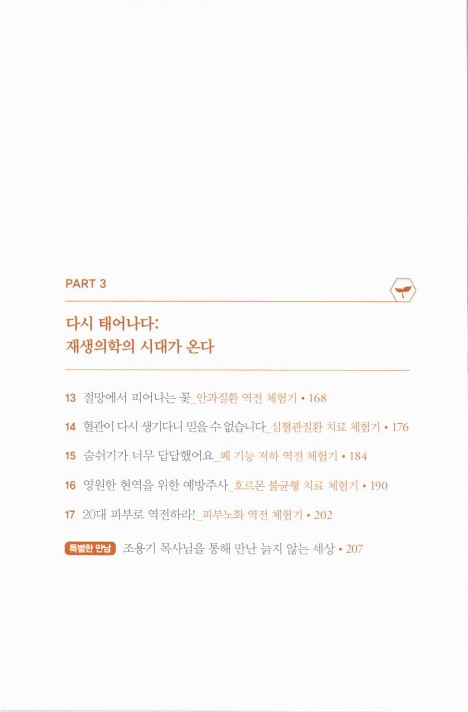 PART 3

다시 태어나다:
재생의학의 시대가 온다

13 절망에서 피어나는 꽃_안과질환 역전 체험기 • 168

14 혈관이 다시 생기다니 믿을 수 없습니다_심혈관질환 치료 체험기 • 176

15 숨쉬기가 너무 답답했어요_폐 기능 저하 역전 체험기 • 184

16 영원한 현역을 위한 예방주사_호르몬 불균형 치료 체험기 • 190

17 20대 피부로 역전하라!_피부노화 역전 체험기 • 202

특별한 만남 조용기 목사님을 통해 만난 늙지 않는 세상 • 207